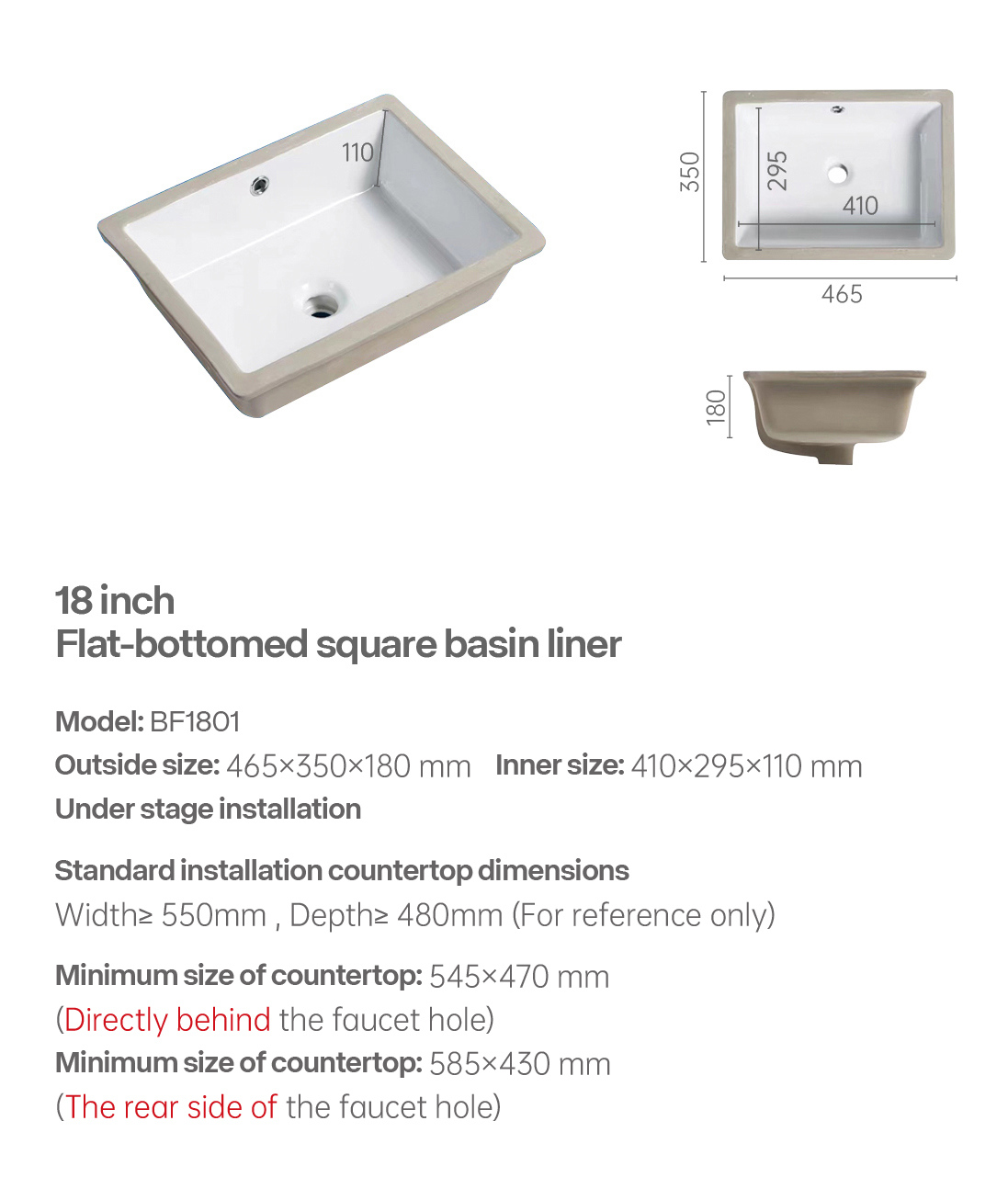 110

350
295
410
465

180

18 inch
Flat-bottomed square basin liner

Model: BF1801
Outside size: 465×350×180 mm  Inner size: 410×295×110 mm
Under stage installation

Standard installation countertop dimensions
Width≥ 550mm , Depth≥ 480mm (For reference only)

Minimum size of countertop: 545×470 mm
(Directly behind the faucet hole)
Minimum size of countertop: 585×430 mm
(The rear side of the faucet hole)